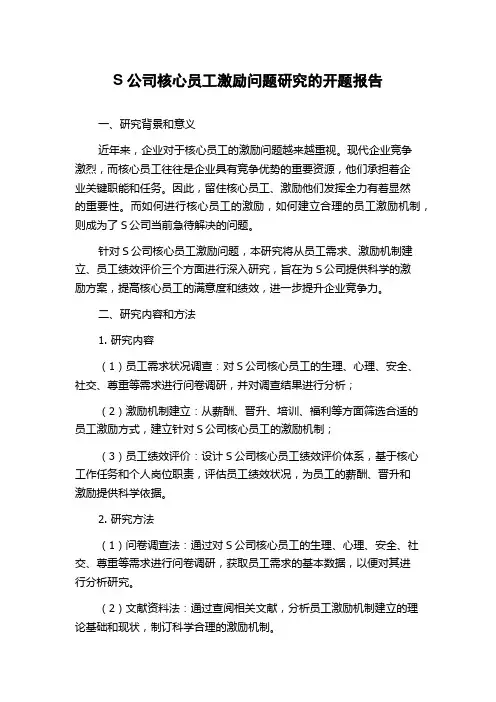 S 公司核心员工激励问题研究的开题报告

一、研究背景和意义

近年来，企业对于核心员工的激励问题越来越重视。现代企业竞争激烈，而核心员工往往是企业具有竞争优势的重要资源，他们承担着企业关键职能和任务。因此，留住核心员工、激励他们发挥全力有着显然的重要性。而如何进行核心员工的激励，如何建立合理的员工激励机制，则成为了 S 公司当前急待解决的问题。

针对 S 公司核心员工激励问题，本研究将从员工需求、激励机制建立、员工绩效评价三个方面进行深入研究，旨在为 S 公司提供科学的激励方案，提高核心员工的满意度和绩效，进一步提升企业竞争力。

二、研究内容和方法

1. 研究内容

（1）员工需求状况调查：对 S 公司核心员工的生理、心理、安全、社交、尊重等需求进行问卷调研，并对调查结果进行分析；

（2）激励机制建立：从薪酬、晋升、培训、福利等方面筛选合适的员工激励方式，建立针对 S 公司核心员工的激励机制；

（3）员工绩效评价：设计 S 公司核心员工绩效评价体系，基于核心工作任务和个人岗位职责，评估员工绩效状况，为员工的薪酬、晋升和激励提供科学依据。

2. 研究方法

（1）问卷调查法：通过对 S 公司核心员工的生理、心理、安全、社交、尊重等需求进行问卷调研，获取员工需求的基本数据，以便对其进行分析研究。

（2）文献资料法：通过查阅相关文献，分析员工激励机制建立的理论基础和现状，制订科学合理的激励机制。